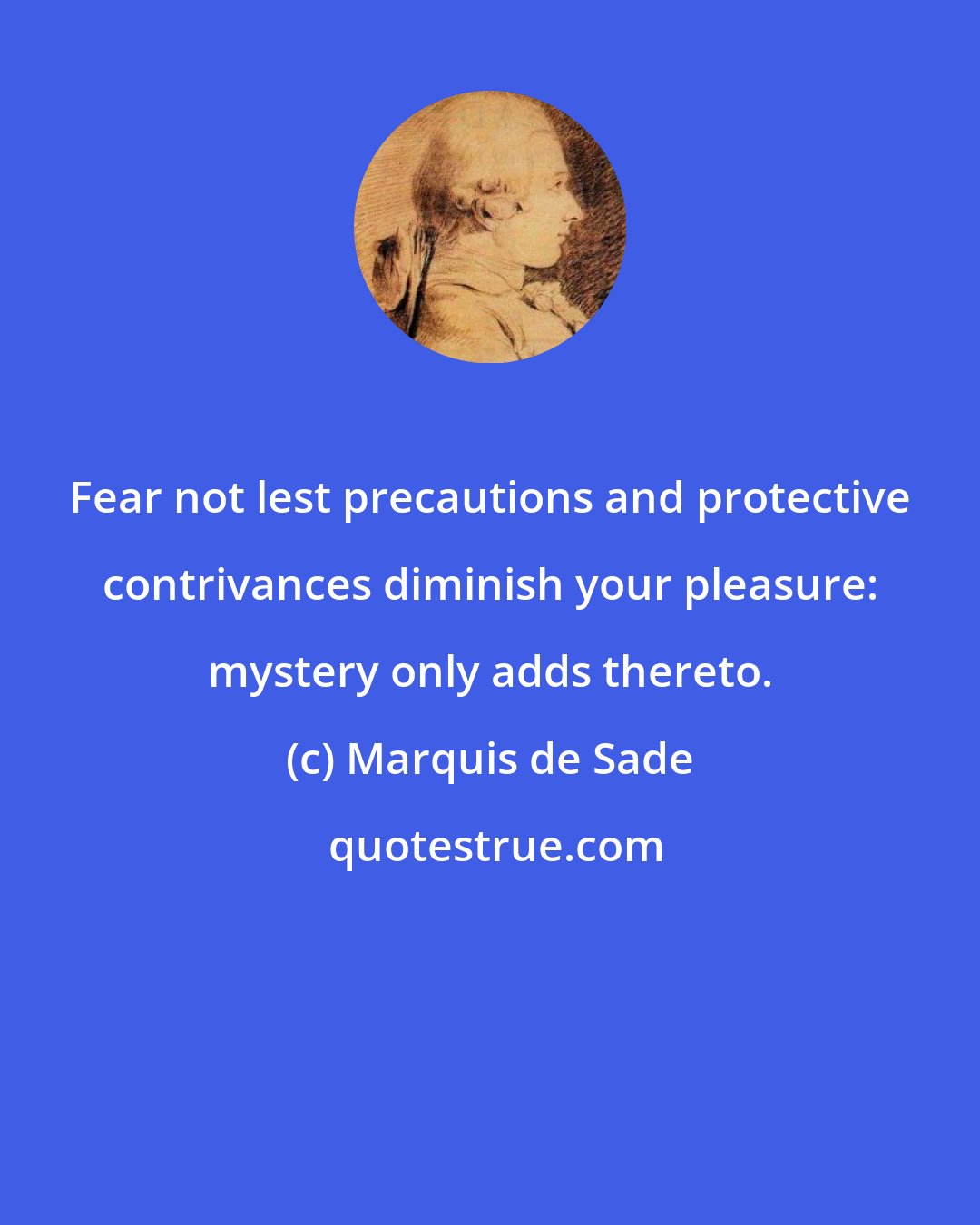 Fear not lest precautions and protective contrivances diminish your pleasure: mystery only adds thereto.

(c) Marquis de Sade

quotestrue.com